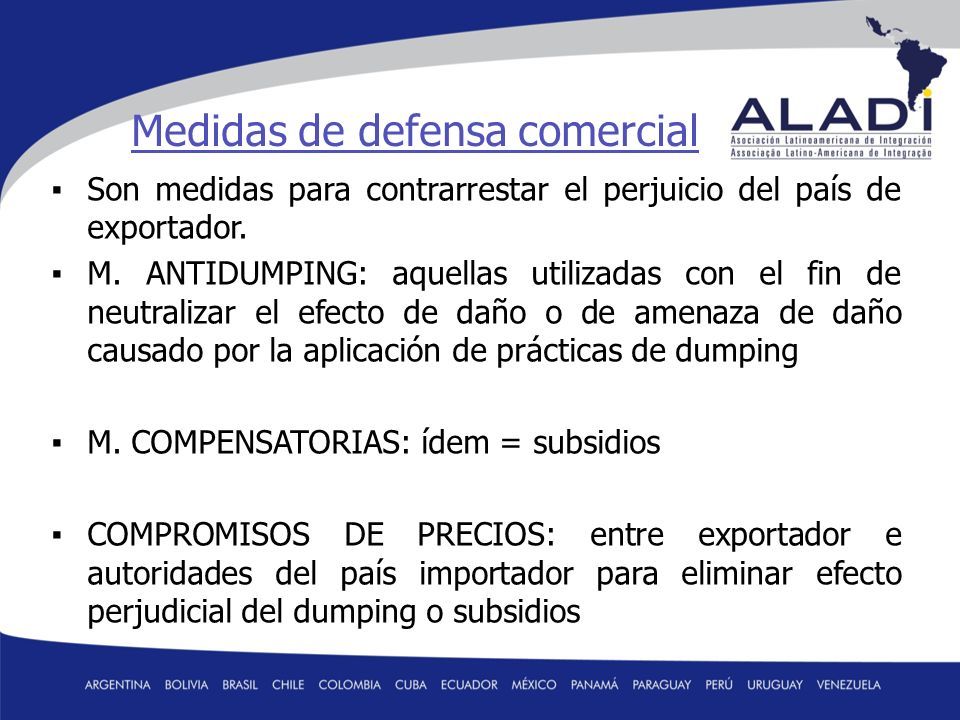 Medidas de defensa comercial

ALADI
Asociación Latinoamericana de Integración
Associação Latino-Americana de Integração

▪ Son medidas para contrarrestar el perjuicio del país de exportador.

▪ M. ANTIDUMPING: aquellas utilizadas con el fin de neutralizar el efecto de daño o de amenaza de daño causado por la aplicación de prácticas de dumping

▪ M. COMPENSATORIAS: ídem = subsidios

▪ COMPROMISOS DE PRECIOS: entre exportador e autoridades del país importador para eliminar efecto perjudicial del dumping o subsidios

ARGENTINA BOLIVIA BRASIL CHILE COLOMBIA CUBA ECUADOR MÉXICO PANAMÁ PARAGUAY PERÚ URUGUAY VENEZUELA